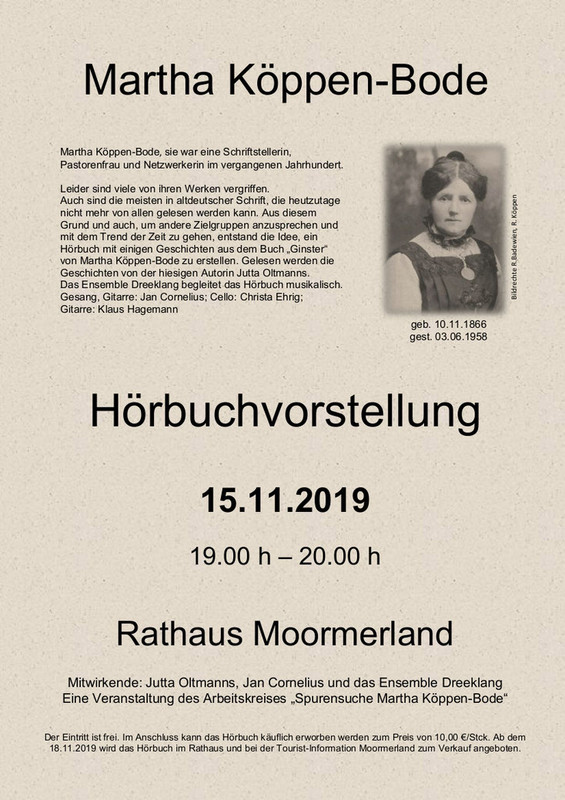 Martha Köppen-Bode

Martha Köppen-Bode, sie war eine Schriftstellerin, Pastorenfrau und Netzwerkerin im vergangenen Jahrhundert.

Leider sind viele von ihren Werken vergriffen. Auch sind die meisten in altdeutscher Schrift, die heutzutage nicht mehr von allen gelesen werden kann. Aus diesem Grund und auch, um andere Zielgruppen anzusprechen und mit dem Trend der Zeit zu gehen, entstand die Idee, ein Hörbuch mit einigen Geschichten aus dem Buch „Ginster“ von Martha Köppen-Bode zu erstellen. Gelesen werden die Geschichten von der hiesigen Autorin Jutta Oltmanns. Das Ensemble Dreeklang begleitet das Hörbuch musikalisch. Gesang, Gitarre: Jan Cornelius; Cello: Christa Ehrig; Gitarre: Klaus Hagemann

Bildrechte R.Badewien, R. Köppen

geb. 10.11.1866
gest. 03.06.1958

Hörbuchvorstellung

15.11.2019

19.00 h – 20.00 h

Rathaus Moormerland

Mitwirkende: Jutta Oltmanns, Jan Cornelius und das Ensemble Dreeklang
Eine Veranstaltung des Arbeitskreises „Spurensuche Martha Köppen-Bode“

Der Eintritt ist frei. Im Anschluss kann das Hörbuch käuflich erworben werden zum Preis von 10,00 €/Stck. Ab dem 18.11.2019 wird das Hörbuch im Rathaus und bei der Tourist-Information Moormerland zum Verkauf angeboten.